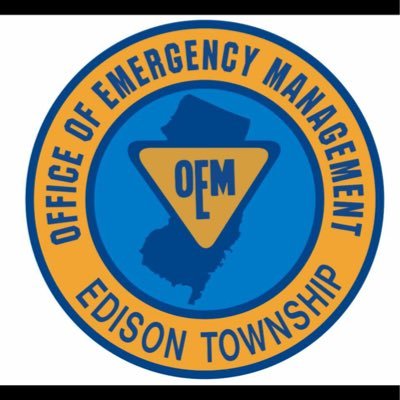 OFFICE OF EMERGENCY MANAGEMENT

OEM

EDISON TOWNSHIP